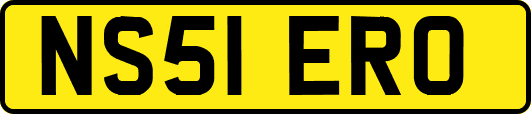 NS51 ERO